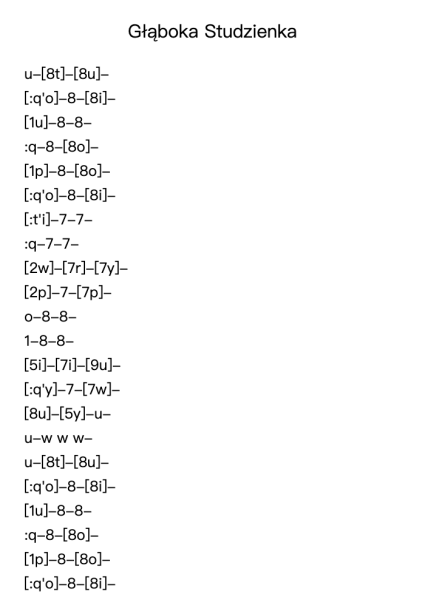 Głąboka Studzienka

u–[8t]–[8u]–
[:q'o]–8–[8i]–
[1u]–8–8–
:q–8–[8o]–
[1p]–8–[8o]–
[:q'o]–8–[8i]–
[:t'i]–7–7–
:q–7–7–
[2w]–[7r]–[7y]–
[2p]–7–[7p]–
o–8–8–
1–8–8–
[5i]–[7i]–[9u]–
[:q'y]–7–[7w]–
[8u]–[5y]–u–
u–w w w–
u–[8t]–[8u]–
[:q'o]–8–[8i]–
[1u]–8–8–
:q–8–[8o]–
[1p]–8–[8o]–
[:q'o]–8–[8i]–